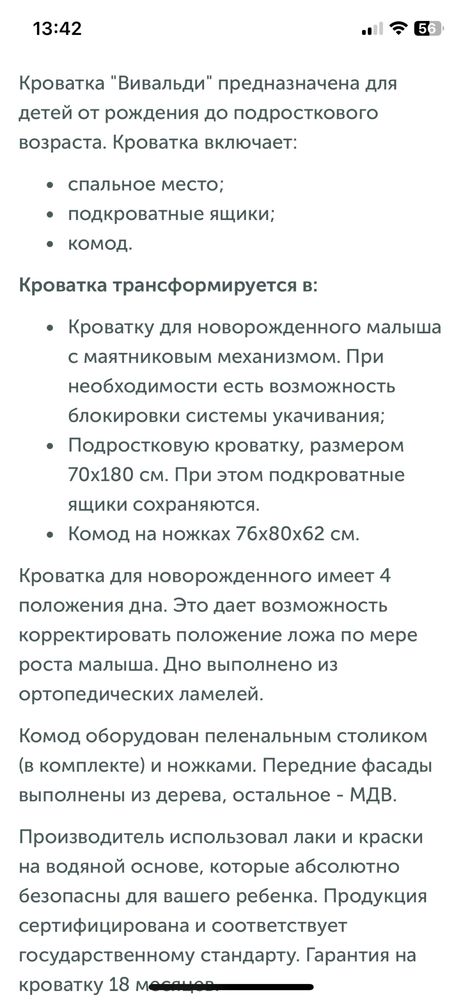 13:42

56

Кроватка "Вивальди" предназначена для детей от рождения до подросткового возраста. Кроватка включает:

• спальное место;
• подкроватные ящики;
• комод.

Кроватка трансформируется в:

• Кроватку для новорожденного малыша с маятниковым механизмом. При необходимости есть возможность блокировки системы укачивания;
• Подростковую кроватку, размером 70х180 см. При этом подкроватные ящики сохраняются.
• Комод на ножках 76х80х62 см.

Кроватка для новорожденного имеет 4 положения дна. Это дает возможность корректировать положение ложа по мере роста малыша. Дно выполнено из ортопедических ламелей.

Комод оборудован пеленальным столиком (в комплекте) и ножками. Передние фасады выполнены из дерева, остальное - МДВ.

Производитель использовал лаки и краски на водяной основе, которые абсолютно безопасны для вашего ребенка. Продукция сертифицирована и соответствует государственному стандарту. Гарантия на кроватку 18 месяцев.